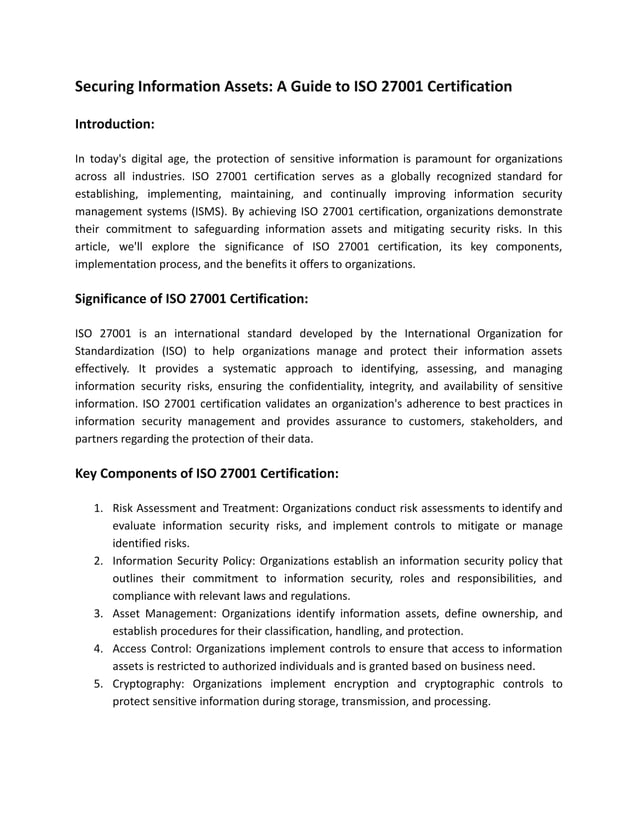 Securing Information Assets: A Guide to ISO 27001 Certification

Introduction:

In today's digital age, the protection of sensitive information is paramount for organizations across all industries. ISO 27001 certification serves as a globally recognized standard for establishing, implementing, maintaining, and continually improving information security management systems (ISMS). By achieving ISO 27001 certification, organizations demonstrate their commitment to safeguarding information assets and mitigating security risks. In this article, we'll explore the significance of ISO 27001 certification, its key components, implementation process, and the benefits it offers to organizations.

Significance of ISO 27001 Certification:

ISO 27001 is an international standard developed by the International Organization for Standardization (ISO) to help organizations manage and protect their information assets effectively. It provides a systematic approach to identifying, assessing, and managing information security risks, ensuring the confidentiality, integrity, and availability of sensitive information. ISO 27001 certification validates an organization's adherence to best practices in information security management and provides assurance to customers, stakeholders, and partners regarding the protection of their data.

Key Components of ISO 27001 Certification:

1. Risk Assessment and Treatment: Organizations conduct risk assessments to identify and evaluate information security risks, and implement controls to mitigate or manage identified risks.
2. Information Security Policy: Organizations establish an information security policy that outlines their commitment to information security, roles and responsibilities, and compliance with relevant laws and regulations.
3. Asset Management: Organizations identify information assets, define ownership, and establish procedures for their classification, handling, and protection.
4. Access Control: Organizations implement controls to ensure that access to information assets is restricted to authorized individuals and is granted based on business need.
5. Cryptography: Organizations implement encryption and cryptographic controls to protect sensitive information during storage, transmission, and processing.